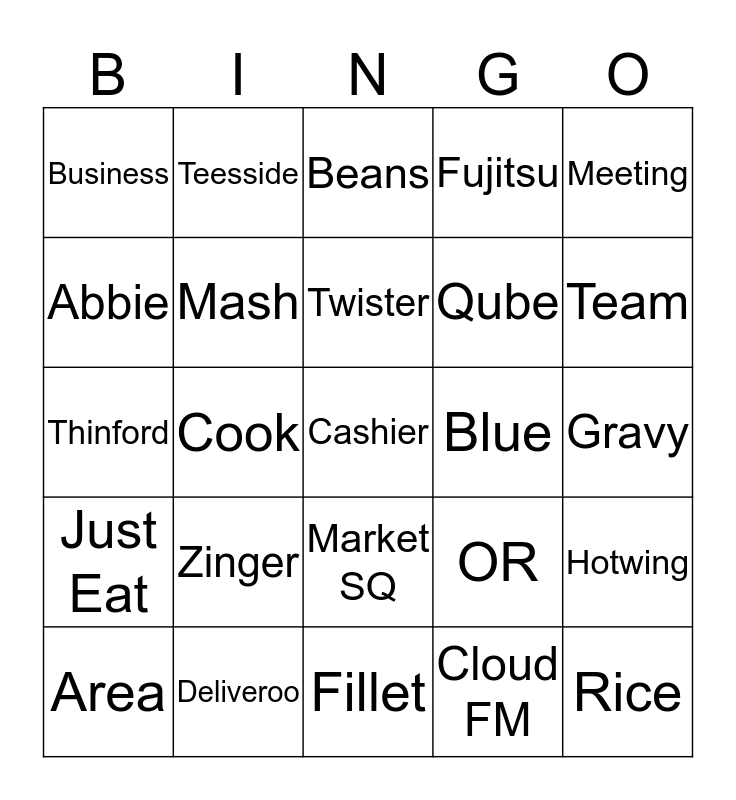 | B | I | N | G | O |
|---|---|---|---|---|
| Business | Teesside | Beans | Fujitsu | Meeting |
| Abbie | Mash | Twister | Qube | Team |
| Thinford | Cook | Cashier | Blue | Gravy |
| Just Eat | Zinger | Market SQ | OR | Hotwing |
| Area | Deliveroo | Fillet | Cloud FM | Rice |